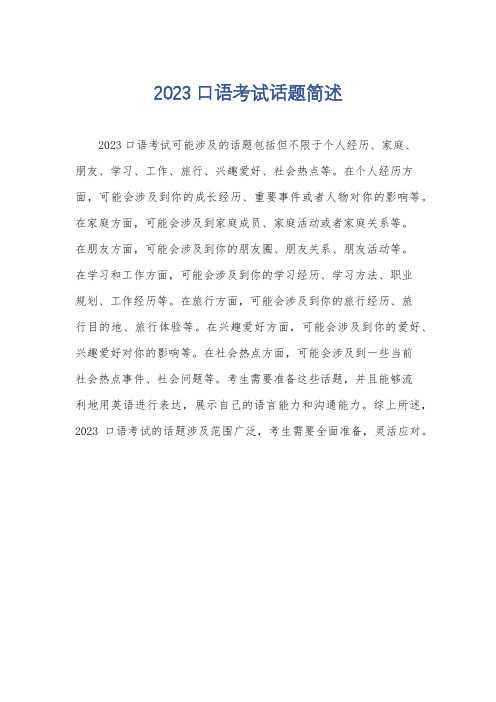 2023 口语考试话题简述

2023 口语考试可能涉及的话题包括但不限于个人经历、家庭、朋友、学习、工作、旅行、兴趣爱好、社会热点等。在个人经历方面，可能会涉及到你的成长经历、重要事件或者人物对你的影响等。在家庭方面，可能会涉及到家庭成员、家庭活动或者家庭关系等。在朋友方面，可能会涉及到你的朋友圈、朋友关系、朋友活动等。在学习和工作方面，可能会涉及到你的学习经历、学习方法、职业规划、工作经历等。在旅行方面，可能会涉及到你的旅行经历、旅行目的地、旅行体验等。在兴趣爱好方面，可能会涉及到你的爱好、兴趣爱好对你的影响等。在社会热点方面，可能会涉及到一些当前社会热点事件、社会问题等。考生需要准备这些话题，并且能够流利地用英语进行表达，展示自己的语言能力和沟通能力。综上所述，2023 口语考试的话题涉及范围广泛，考生需要全面准备，灵活应对。